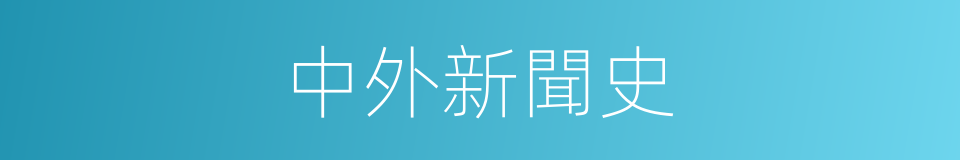 中外新聞史